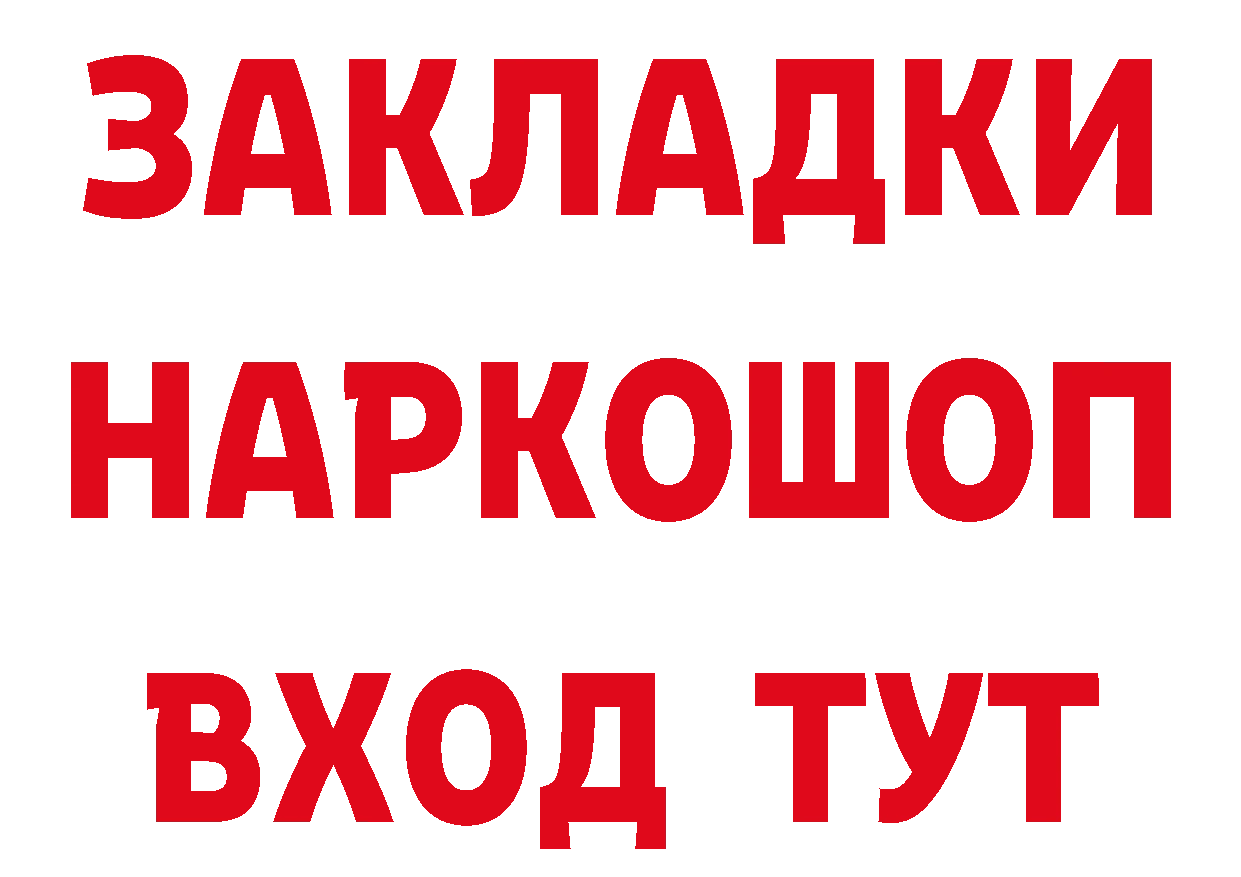 ЗАКЛАДКИ НАРКОШОП ВХОД ТУТ